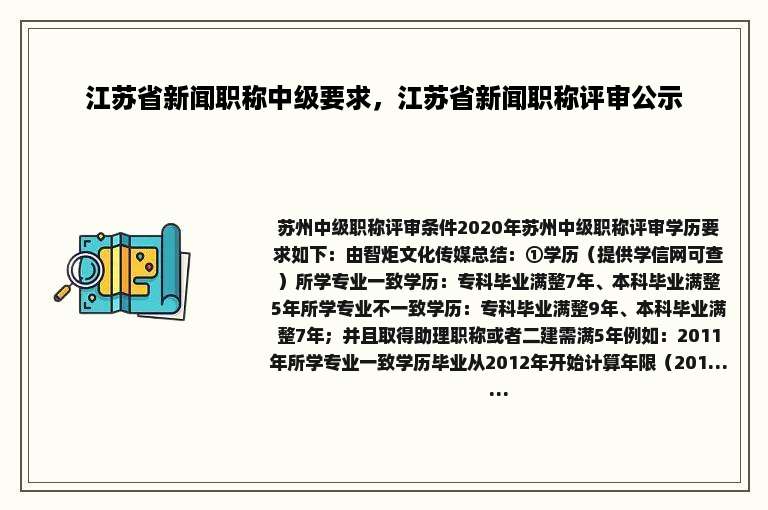 江苏省新闻职称中级要求，江苏省新闻职称评审公示

苏州中级职称评审条件2020年苏州中级职称评审学历要求如下：由智炬文化传媒总结：①学历（提供学信网可查）所学专业一致学历：专科毕业满整7年、本科毕业满整5年所学专业不一致学历：专科毕业满整9年、本科毕业满整7年；并且取得助理职称或者二建需满5年例如：2011年所学专业一致学历毕业从2012年开始计算年限（201......